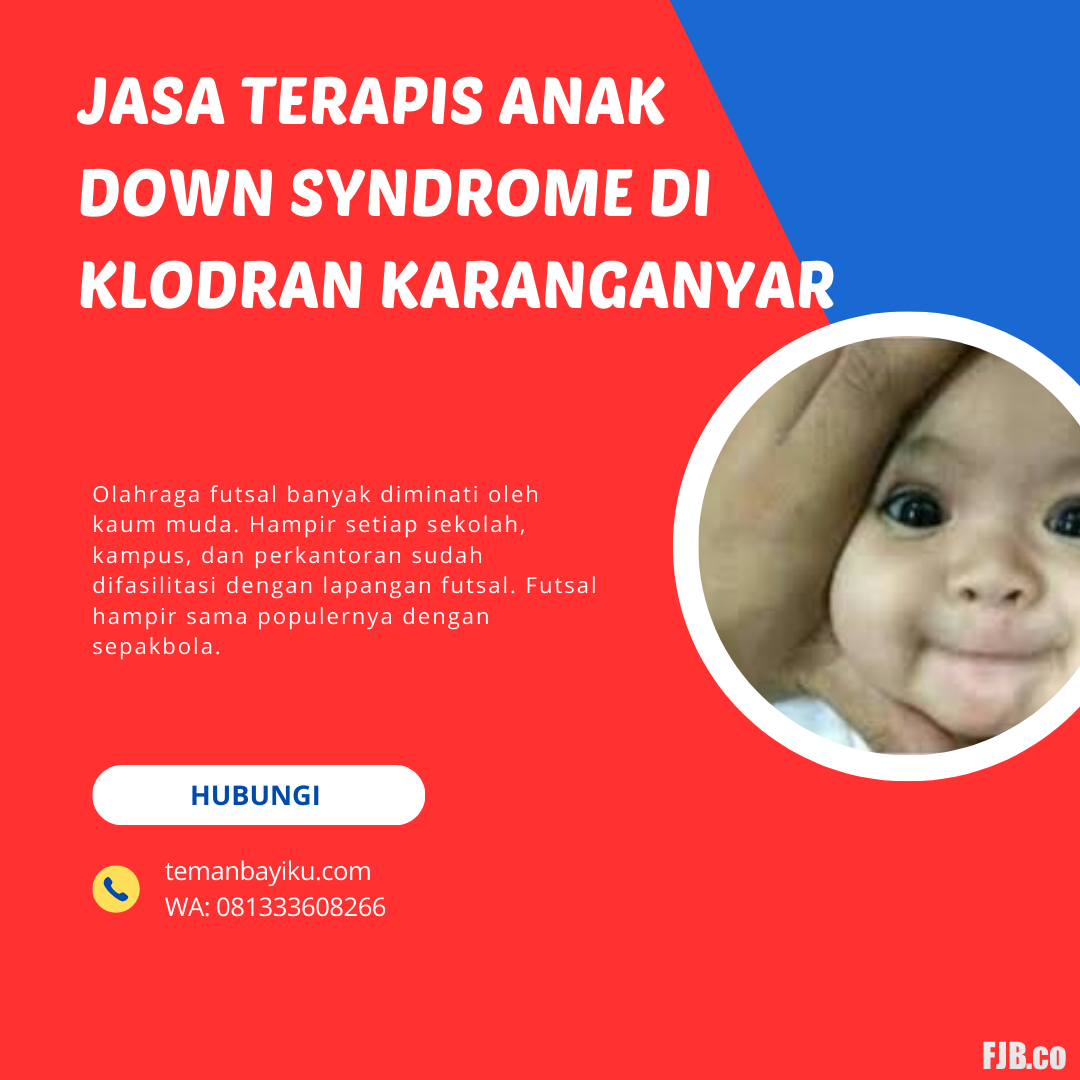 JASA TERAPIS ANAK DOWN SYNDROME DI KLODRAN KARANGANYAR

Olahraga futsal banyak diminati oleh kaum muda. Hampir setiap sekolah, kampus, dan perkantoran sudah difasilitasi dengan lapangan futsal. Futsal hampir sama populernya dengan sepakbola.

HUBUNGI

temanbayiku.com
WA: 081333608266

FJB.co